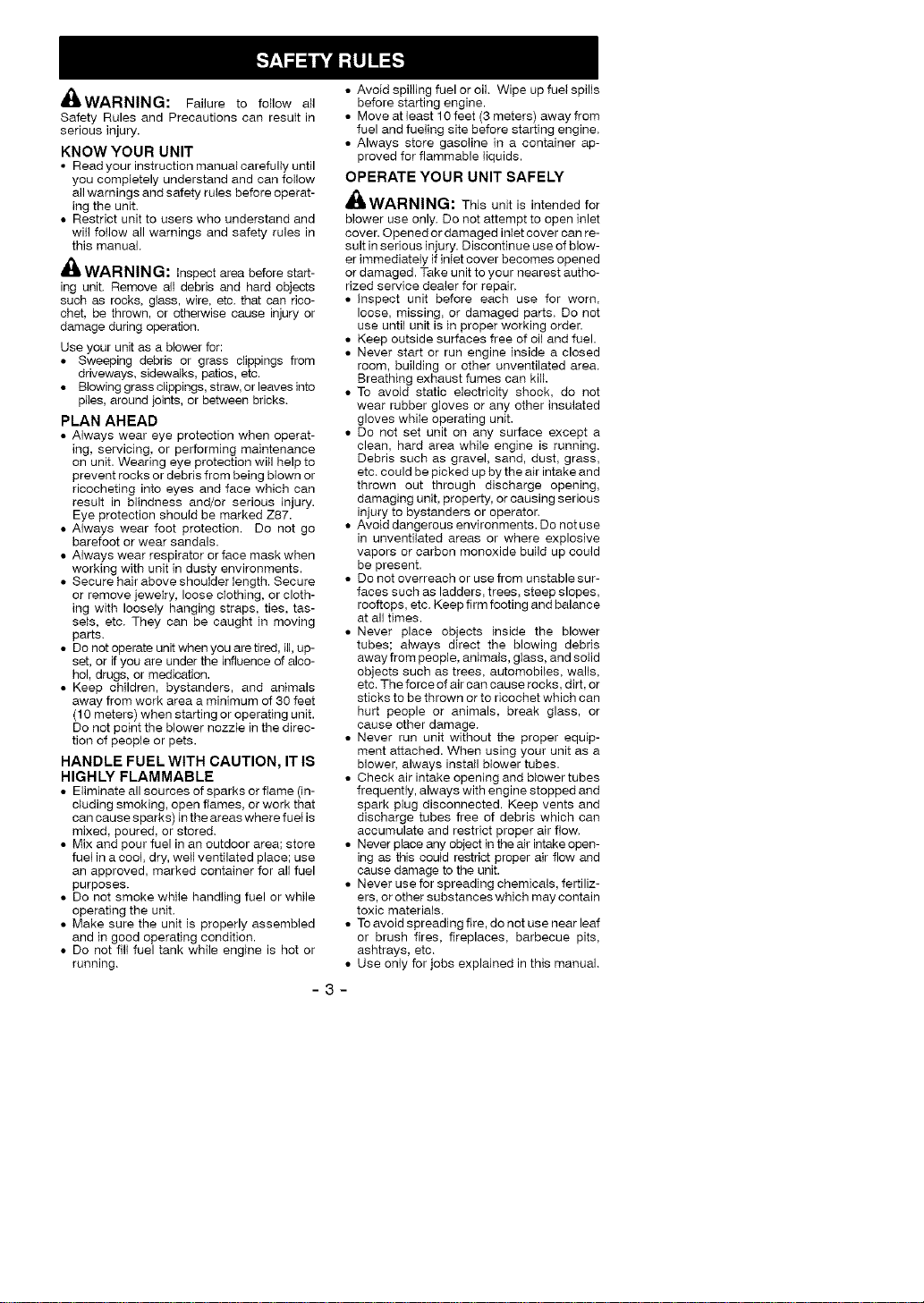 SAFETY RULES

WARNING: Failure to follow all Safety Rules and Precautions can result in serious injury.

KNOW YOUR UNIT

• Read your instruction manual carefully until you completely understand and can follow all warnings and safety rules before operating the unit.
• Restrict unit to users who understand and will follow all warnings and safety rules in this manual.

WARNING: Inspect area before starting unit. Remove all debris and hard objects such as rocks, glass, wire, etc. that can ricochet, be thrown, or otherwise cause injury or damage during operation.

Use your unit as a blower for:
• Sweeping debris or grass clippings from driveways, sidewalks, patios, etc.
• Blowing grass clippings, straw, or leaves into piles, around joints, or between bricks.

PLAN AHEAD

• Always wear eye protection when operating, servicing, or performing maintenance on unit. Wearing eye protection will help to prevent rocks or debris from being blown or ricocheting into eyes and face which can result in blindness and/or serious injury. Eye protection should be marked Z87.
• Always wear foot protection. Do not go barefoot or wear sandals.
• Always wear respirator or face mask when working with unit in dusty environments.
• Secure hair above shoulder length. Secure or remove jewelry, loose clothing, or clothing with loosely hanging straps, ties, tassels, etc. They can be caught in moving parts.
• Do not operate unit when you are tired, ill, upset, or if you are under the influence of alcohol, drugs, or medication.
• Keep children, bystanders, and animals away from work area a minimum of 30 feet (10 meters) when starting or operating unit. Do not point the blower nozzle in the direction of people or pets.

HANDLE FUEL WITH CAUTION, IT IS HIGHLY FLAMMABLE

• Eliminate all sources of sparks or flame (including smoking, open flames, or work that can cause sparks) in the areas where fuel is mixed, poured, or stored.
• Mix and pour fuel in an outdoor area; store fuel in a cool, dry, well ventilated place; use an approved, marked container for all fuel purposes.
• Do not smoke while handling fuel or while operating the unit.
• Make sure the unit is properly assembled and in good operating condition.
• Do not fill fuel tank while engine is hot or running.
• Avoid spilling fuel or oil. Wipe up fuel spills before starting engine.
• Move at least 10 feet (3 meters) away from fuel and fueling site before starting engine.
• Always store gasoline in a container approved for flammable liquids.

OPERATE YOUR UNIT SAFELY

WARNING: This unit is intended for blower use only. Do not attempt to open inlet cover. Opened or damaged inlet cover can result in serious injury. Discontinue use of blower immediately if inlet cover becomes opened or damaged. Take unit to your nearest authorized service dealer for repair.

• Inspect unit before each use for worn, loose, missing, or damaged parts. Do not use until unit is in proper working order.
• Keep outside surfaces free of oil and fuel.
• Never start or run engine inside a closed room, building or other unventilated area. Breathing exhaust fumes can kill.
• To avoid static electricity shock, do not wear rubber gloves or any other insulated gloves while operating unit.
• Do not set unit on any surface except a clean, hard area while engine is running. Debris such as gravel, sand, dust, grass, etc. could be picked up by the air intake and thrown out through discharge opening, damaging unit, property, or causing serious injury to bystanders or operator.
• Avoid dangerous environments. Do not use in unventilated areas or where explosive vapors or carbon monoxide build up could be present.
• Do not overreach or use from unstable surfaces such as ladders, trees, steep slopes, rooftops, etc. Keep firm footing and balance at all times.
• Never place objects inside the blower tubes; always direct the blowing debris away from people, animals, glass, and solid objects such as trees, automobiles, walls, etc. The force of air can cause rocks, dirt, or sticks to be thrown or to ricochet which can hurt people or animals, break glass, or cause other damage.
• Never run unit without the proper equipment attached. When using your unit as a blower, always install blower tubes.
• Check air intake opening and blower tubes frequently, always with engine stopped and spark plug disconnected. Keep vents and discharge tubes free of debris which can accumulate and restrict proper air flow.
• Never place any object in the air intake opening as this could restrict proper air flow and cause damage to the unit.
• Never use for spreading chemicals, fertilizers, or other substances which may contain toxic materials.
• To avoid spreading fire, do not use near leaf or brush fires, fireplaces, barbecue pits, ashtrays, etc.
• Use only for jobs explained in this manual.

- 3 -